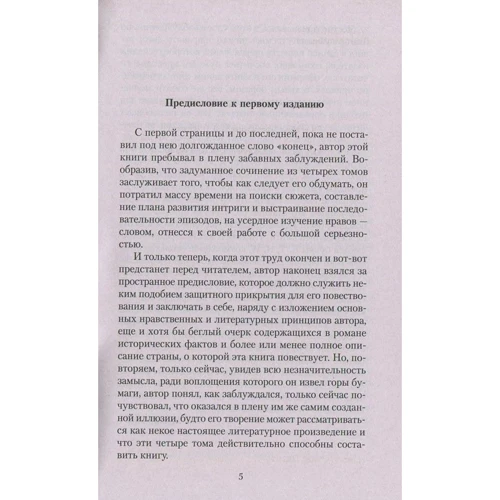 Предисловие к первому изданию

С первой страницы и до последней, пока не поставил под нею долгожданное слово «конец», автор этой книги пребывал в плену забавных заблуждений. Вообразив, что задуманное сочинение из четырех томов заслуживает того, чтобы как следует его обдумать, он потратил массу времени на поиски сюжета, составление плана развития интриги и выстраивание последовательности эпизодов, на усердное изучение нравов — словом, отнесся к своей работе с большой серьезностью.

И только теперь, когда этот труд окончен и вот-вот предстанет перед читателем, автор наконец взялся за пространное предисловие, которое должно служить неким подобием защитного прикрытия для его повествования и заключать в себе, наряду с изложением основных нравственных и литературных принципов автора, еще и хотя бы беглый очерк содержащихся в романе исторических фактов и более или менее полное описание страны, о которой эта книга повествует. Но, повторяем, только сейчас, увидев всю незначительность замысла, ради воплощения которого он извел горы бумаги, автор понял, как заблуждался, только сейчас почувствовал, что оказался в плену им же самим созданной иллюзии, будто его творение может рассматриваться как некое настоящее литературное произведение и что эти четыре тома действительно способны составить книгу.

5